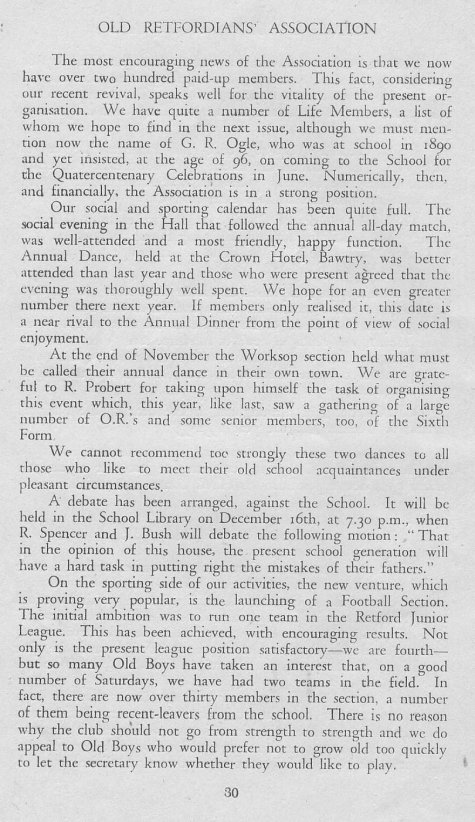 OLD RETFORDIANS' ASSOCIATION

The most encouraging news of the Association is that we now have over two hundred paid-up members. This fact, considering our recent revival, speaks well for the vitality of the present organisation. We have quite a number of Life Members, a list of whom we hope to find in the next issue, although we must mention now the name of G. R. Ogle, who was at school in 1890 and yet insisted, at the age of 96, on coming to the School for the Quatercentenary Celebrations in June. Numerically, then, and financially, the Association is in a strong position.

Our social and sporting calendar has been quite full. The social evening in the Hall that followed the annual all-day match, was well-attended and a most friendly, happy function. The Annual Dance, held at the Crown Hotel, Bawtry, was better attended than last year and those who were present agreed that the evening was thoroughly well spent. We hope for an even greater number there next year. If members only realised it, this date is a near rival to the Annual Dinner from the point of view of social enjoyment.

At the end of November the Worksop section held what must be called their annual dance in their own town. We are grateful to R. Probert for taking upon himself the task of organising this event which, this year, like last, saw a gathering of a large number of O.R.'s and some senior members, too, of the Sixth Form.

We cannot recommend too strongly these two dances to all those who like to meet their old school acquaintances under pleasant circumstances.

A debate has been arranged, against the School. It will be held in the School Library on December 16th, at 7.30 p.m., when R. Spencer and J. Bush will debate the following motion: "That in the opinion of this house, the present school generation will have a hard task in putting right the mistakes of their fathers."

On the sporting side of our activities, the new venture, which is proving very popular, is the launching of a Football Section. The initial ambition was to run one team in the Retford Junior League. This has been achieved, with encouraging results. Not only is the present league position satisfactory—we are fourth—but so many Old Boys have taken an interest that, on a good number of Saturdays, we have had two teams in the field. In fact, there are now over thirty members in the section, a number of them being recent-leavers from the school. There is no reason why the club should not go from strength to strength and we do appeal to Old Boys who would prefer not to grow old too quickly to let the secretary know whether they would like to play.

30